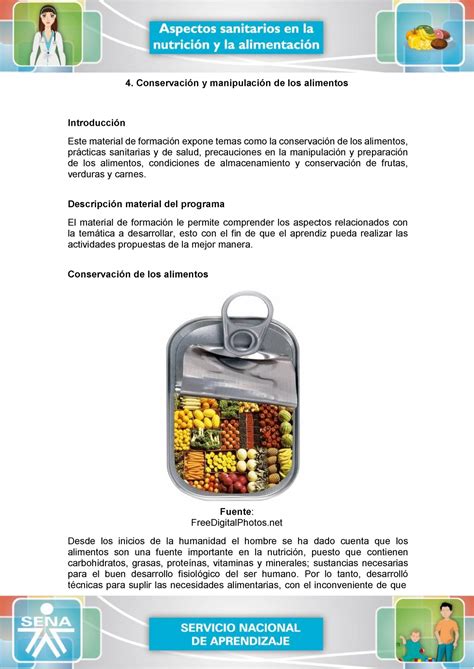 Aspectos sanitarios en la nutrición y la alimentación

4. Conservación y manipulación de los alimentos

Introducción

Este material de formación expone temas como la conservación de los alimentos, prácticas sanitarias y de salud, precauciones en la manipulación y preparación de los alimentos, condiciones de almacenamiento y conservación de frutas, verduras y carnes.

Descripción material del programa

El material de formación le permite comprender los aspectos relacionados con la temática a desarrollar, esto con el fin de que el aprendiz pueda realizar las actividades propuestas de la mejor manera.

Conservación de los alimentos

Fuente:
FreeDigitalPhotos.net

Desde los inicios de la humanidad el hombre se ha dado cuenta que los alimentos son una fuente importante en la nutrición, puesto que contienen carbohidratos, grasas, proteínas, vitaminas y minerales; sustancias necesarias para el buen desarrollo fisiológico del ser humano. Por lo tanto, desarrolló técnicas para suplir las necesidades alimentarias, con el inconveniente de que

SENA

SERVICIO NACIONAL DE APRENDIZAJE